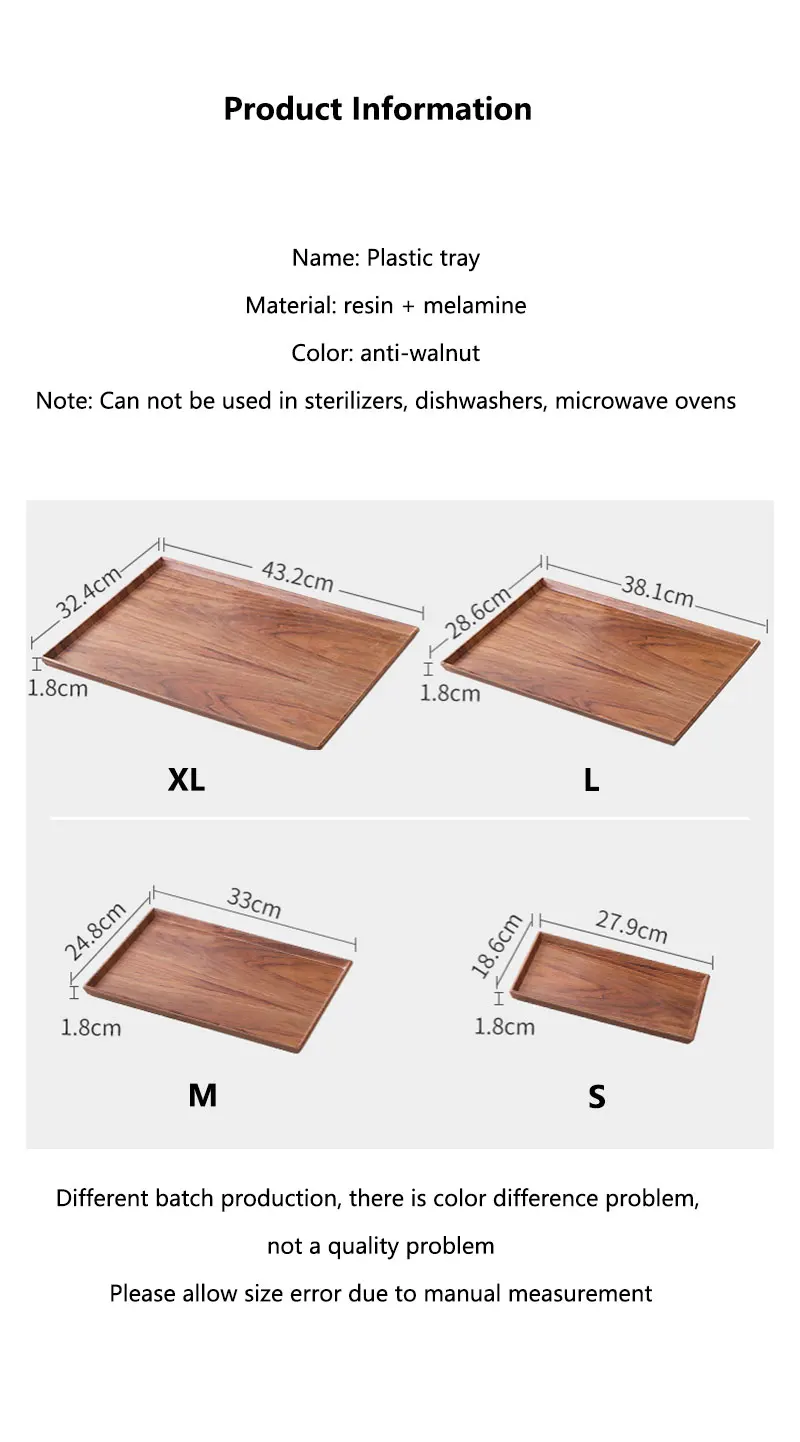 Product Information

Name: Plastic tray

Material: resin + melamine

Color: anti-walnut

Note: Can not be used in sterilizers, dishwashers, microwave ovens

32.4cm
43.2cm
1.8cm
XL

28.6cm
38.1cm
1.8cm
L

24.8cm
33cm
1.8cm
M

18.6cm
27.9cm
1.8cm
S

Different batch production, there is color difference problem, not a quality problem

Please allow size error due to manual measurement